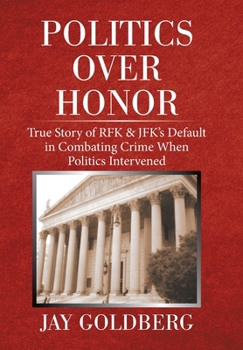 POLITICS OVER HONOR

True Story of RFK & JFK's Default in Combating Crime When Politics Intervened

JAY GOLDBERG